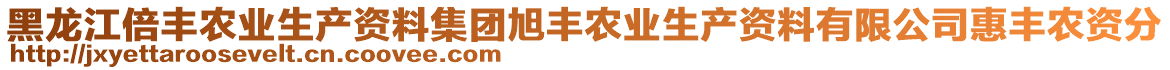 黑龙江倍丰农业生产资料集团旭丰农业生产资料有限公司惠丰农资分
http://jxyettaroosevelt.cn.coovee.com